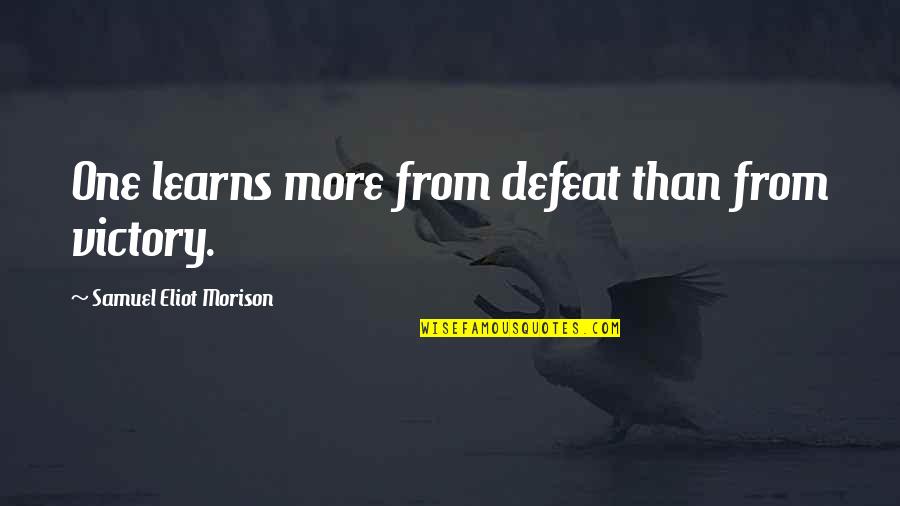 One learns more from defeat than from victory.

~ Samuel Eliot Morison

WISEFAMOUSQUOTES.COM